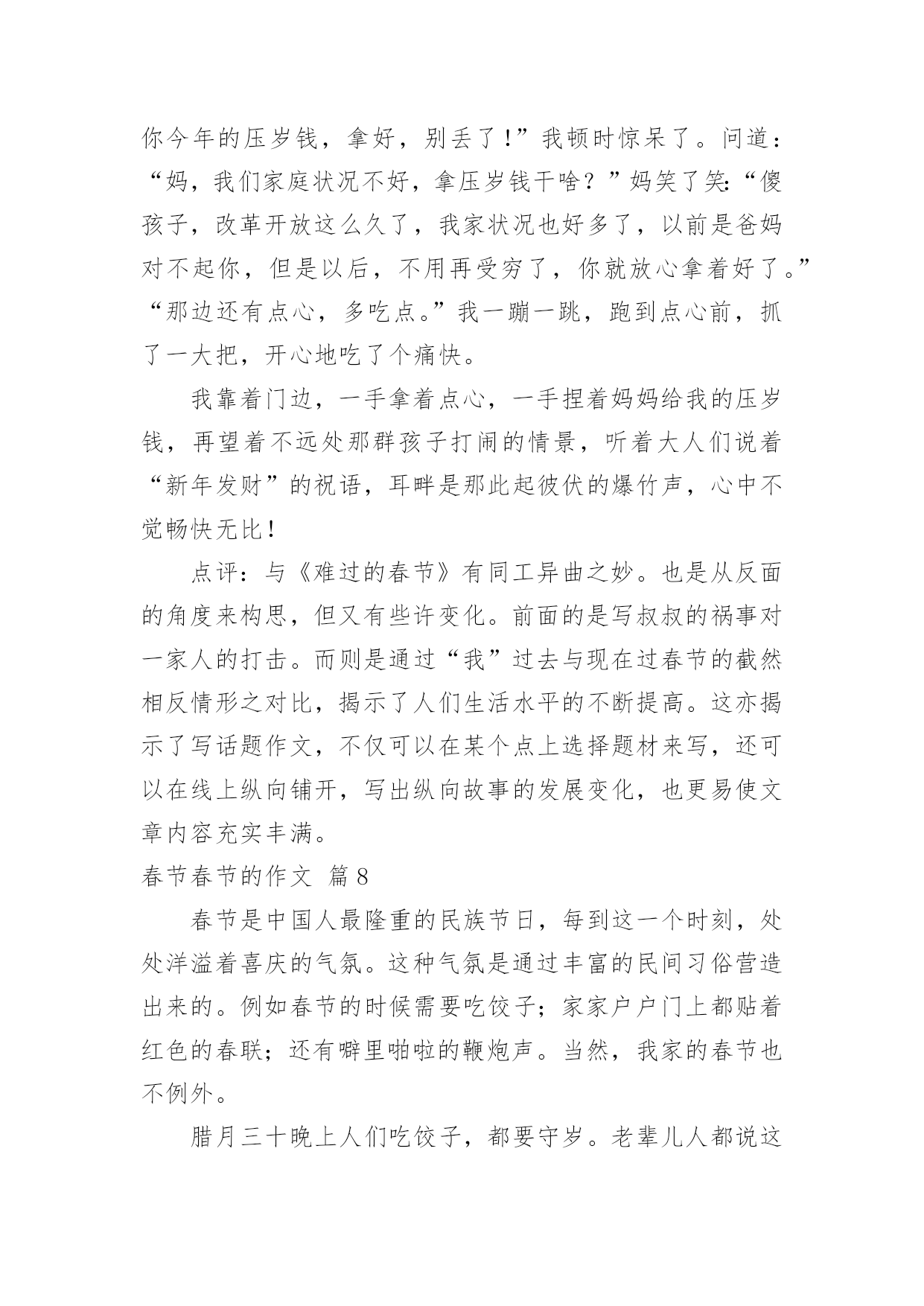 你今年的压岁钱，拿好，别丢了！”我顿时惊呆了。问道：“妈，我们家庭状况不好，拿压岁钱干啥？”妈笑了笑:“傻孩子，改革开放这么久了，我家状况也好多了，以前是爸妈对不起你，但是以后，不用再受穷了，你就放心拿着好了。”“那边还有点心，多吃点。”我一蹦一跳，跑到点心前，抓了一大把，开心地吃了个痛快。

我靠着门边，一手拿着点心，一手捏着妈妈给我的压岁钱，再望着不远处那群孩子打闹的情景，听着大人们说着“新年发财”的祝语，耳畔是那此起彼伏的爆竹声，心中不觉畅快无比！

点评：与《难过的春节》有同工异曲之妙。也是从反面的角度来构思，但又有些许变化。前面的是写叔叔的祸事对一家人的打击。而则是通过“我”过去与现在过春节的截然相反情形之对比，揭示了人们生活水平的不断提高。这亦揭示了写话题作文，不仅可以在某个点上选择题材来写，还可以在线上纵向铺开，写出纵向故事的发展变化，也更易使文章内容充实丰满。

春节春节的作文 篇8

春节是中国人最隆重的民族节日，每到这一个时刻，处处洋溢着喜庆的气氛。这种气氛是通过丰富的民间习俗营造出来的。例如春节的时候需要吃饺子；家家户户门上都贴着红色的春联；还有噼里啪啦的鞭炮声。当然，我家的春节也不例外。

腊月三十晚上人们吃饺子，都要守岁。老辈儿人都说这